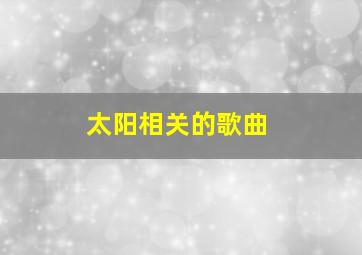 太阳相关的歌曲